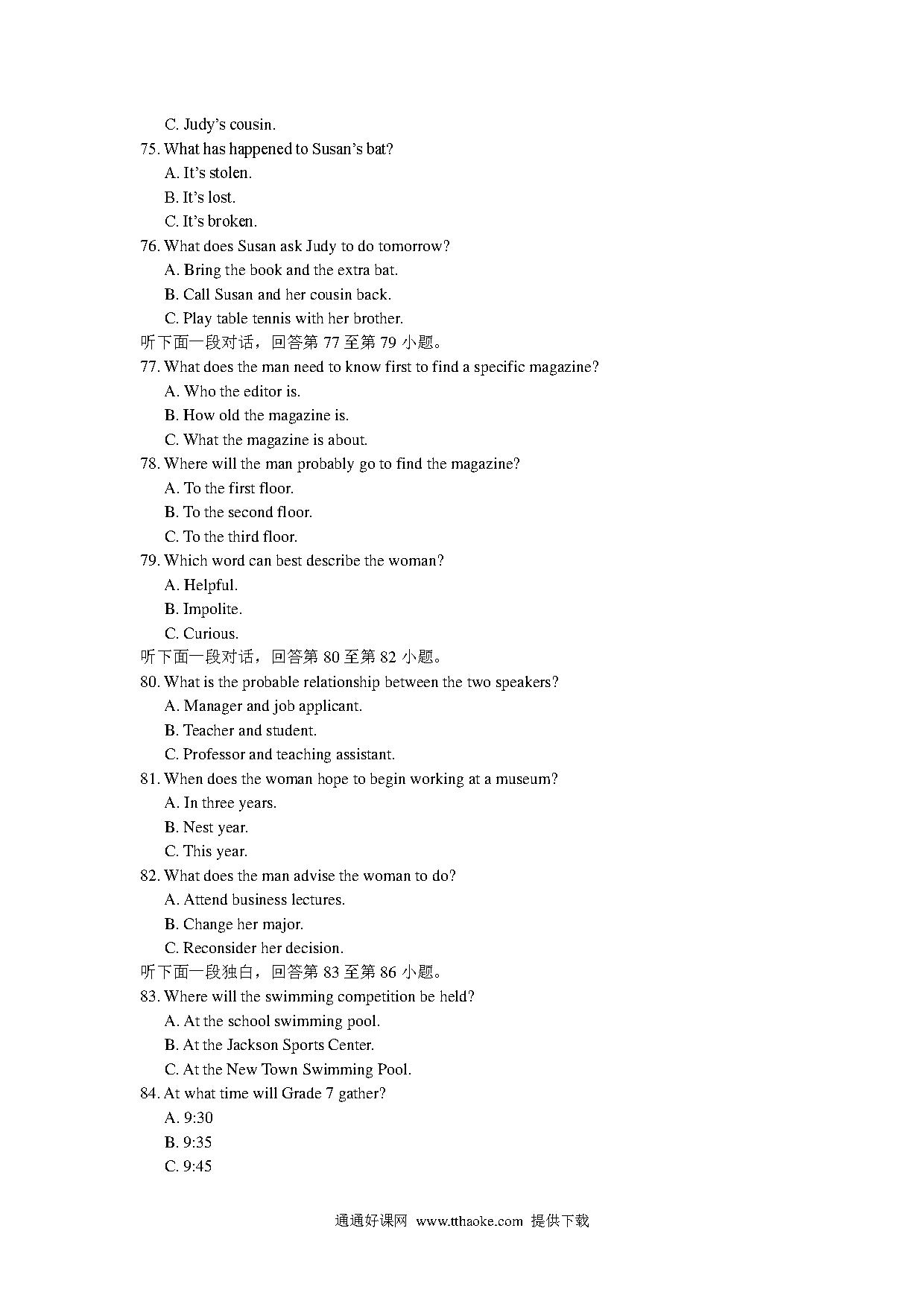 C. Judy's cousin.

75. What has happened to Susan's bat?

A. It's stolen.

B. It's lost.

C. It's broken.

76. What does Susan ask Judy to do tomorrow?

A. Bring the book and the extra bat.

B. Call Susan and her cousin back.

C. Play table tennis with her brother.

听下面一段对话，回答第 77 至第 79 小题。

77. What does the man need to know first to find a specific magazine?

A. Who the editor is.

B. How old the magazine is.

C. What the magazine is about.

78. Where will the man probably go to find the magazine?

A. To the first floor.

B. To the second floor.

C. To the third floor.

79. Which word can best describe the woman?

A. Helpful.

B. Impolite.

C. Curious.

听下面一段对话，回答第 80 至第 82 小题。

80. What is the probable relationship between the two speakers?

A. Manager and job applicant.

B. Teacher and student.

C. Professor and teaching assistant.

81. When does the woman hope to begin working at a museum?

A. In three years.

B. Nest year.

C. This year.

82. What does the man advise the woman to do?

A. Attend business lectures.

B. Change her major.

C. Reconsider her decision.

听下面一段独白，回答第 83 至第 86 小题。

83. Where will the swimming competition be held?

A. At the school swimming pool.

B. At the Jackson Sports Center.

C. At the New Town Swimming Pool.

84. At what time will Grade 7 gather?

A. 9:30

B. 9:35

C. 9:45

通通好课网 www.tthaoke.com 提供下载